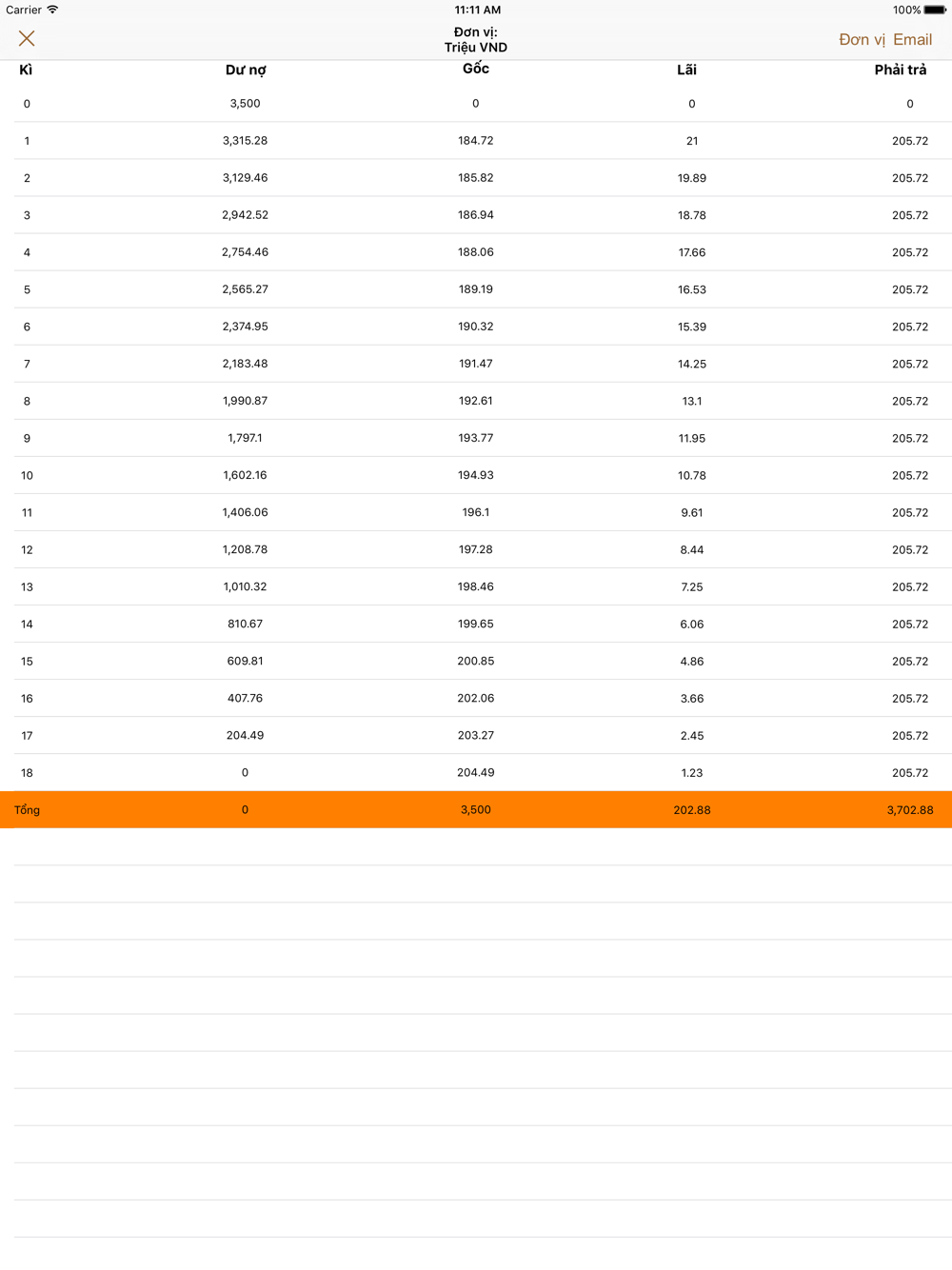 Carrier 11:11 AM 100%

Đơn vị:
Triệu VND

Đơn vị Email

| Kì | Dư nợ | Gốc | Lãi | Phải trả |
|---|---|---|---|---|
| 0 | 3,500 | 0 | 0 | 0 |
| 1 | 3,315.28 | 184.72 | 21 | 205.72 |
| 2 | 3,129.46 | 185.82 | 19.89 | 205.72 |
| 3 | 2,942.52 | 186.94 | 18.78 | 205.72 |
| 4 | 2,754.46 | 188.06 | 17.66 | 205.72 |
| 5 | 2,565.27 | 189.19 | 16.53 | 205.72 |
| 6 | 2,374.95 | 190.32 | 15.39 | 205.72 |
| 7 | 2,183.48 | 191.47 | 14.25 | 205.72 |
| 8 | 1,990.87 | 192.61 | 13.1 | 205.72 |
| 9 | 1,797.1 | 193.77 | 11.95 | 205.72 |
| 10 | 1,602.16 | 194.93 | 10.78 | 205.72 |
| 11 | 1,406.06 | 196.1 | 9.61 | 205.72 |
| 12 | 1,208.78 | 197.28 | 8.44 | 205.72 |
| 13 | 1,010.32 | 198.46 | 7.25 | 205.72 |
| 14 | 810.67 | 199.65 | 6.06 | 205.72 |
| 15 | 609.81 | 200.85 | 4.86 | 205.72 |
| 16 | 407.76 | 202.06 | 3.66 | 205.72 |
| 17 | 204.49 | 203.27 | 2.45 | 205.72 |
| 18 | 0 | 204.49 | 1.23 | 205.72 |
| Tổng | 0 | 3,500 | 202.88 | 3,702.88 |